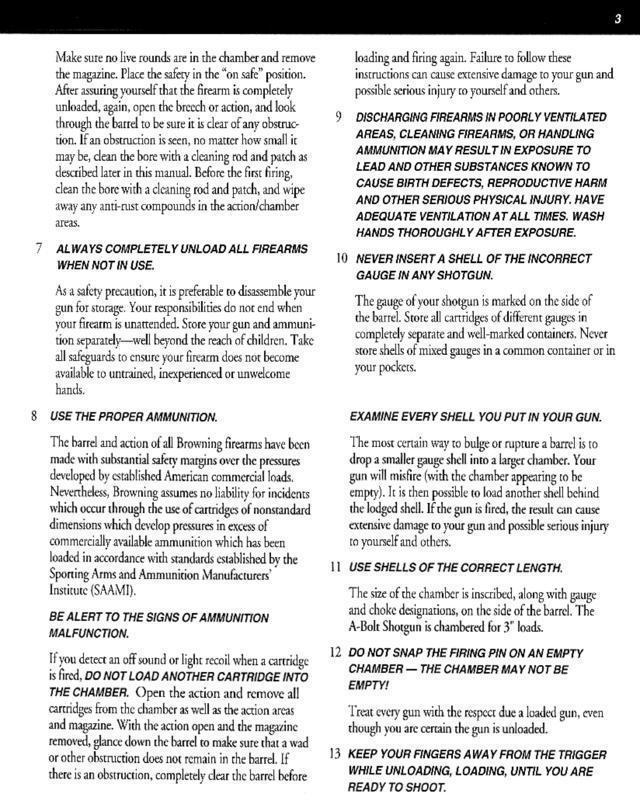 3

Make sure no live rounds are in the chamber and remove the magazine. Place the safety in the "on safe" position. After assuring yourself that the firearm is completely unloaded, again, open the breech or action, and look through the barrel to be sure it is clear of any obstruction. If an obstruction is seen, no matter how small it may be, clean the bore with a cleaning rod and patch as described later in this manual. Before the first firing, clean the bore with a cleaning rod and patch, and wipe away any anti-rust compounds in the action/chamber areas.

7 ALWAYS COMPLETELY UNLOAD ALL FIREARMS WHEN NOT IN USE.

As a safety precaution, it is preferable to disassemble your gun for storage. Your responsibilities do not end when your firearm is unattended. Store your gun and ammunition separately—well beyond the reach of children. Take all safeguards to ensure your firearm does not become available to untrained, inexperienced or unwelcome hands.

8 USE THE PROPER AMMUNITION.

The barrel and action of all Browning firearms have been made with substantial safety margins over the pressures developed by established American commercial loads. Nevertheless, Browning assumes no liability for incidents which occur through the use of cartridges of nonstandard dimensions which develop pressures in excess of commercially available ammunition which has been loaded in accordance with standards established by the Sporting Arms and Ammunition Manufacturers' Institute (SAAMI).

BE ALERT TO THE SIGNS OF AMMUNITION MALFUNCTION.

If you detect an off sound or light recoil when a cartridge is fired, DO NOT LOAD ANOTHER CARTRIDGE INTO THE CHAMBER. Open the action and remove all cartridges from the chamber as well as the action areas and magazine. With the action open and the magazine removed, glance down the barrel to make sure that a wad or other obstruction does not remain in the barrel. If there is an obstruction, completely clear the barrel before loading and firing again. Failure to follow these instructions can cause extensive damage to your gun and possible serious injury to yourself and others.

9 DISCHARGING FIREARMS IN POORLY VENTILATED AREAS, CLEANING FIREARMS, OR HANDLING AMMUNITION MAY RESULT IN EXPOSURE TO LEAD AND OTHER SUBSTANCES KNOWN TO CAUSE BIRTH DEFECTS, REPRODUCTIVE HARM AND OTHER SERIOUS PHYSICAL INJURY. HAVE ADEQUATE VENTILATION AT ALL TIMES. WASH HANDS THOROUGHLY AFTER EXPOSURE.

10 NEVER INSERT A SHELL OF THE INCORRECT GAUGE IN ANY SHOTGUN.

The gauge of your shotgun is marked on the side of the barrel. Store all cartridges of different gauges in completely separate and well-marked containers. Never store shells of mixed gauges in a common container or in your pockets.

EXAMINE EVERY SHELL YOU PUT IN YOUR GUN.

The most certain way to bulge or rupture a barrel is to drop a smaller gauge shell into a larger chamber. Your gun will misfire (with the chamber appearing to be empty). It is then possible to load another shell behind the lodged shell. If the gun is fired, the result can cause extensive damage to your gun and possible serious injury to yourself and others.

11 USE SHELLS OF THE CORRECT LENGTH.

The size of the chamber is inscribed, along with gauge and choke designations, on the side of the barrel. The A-Bolt Shotgun is chambered for 3" loads.

12 DO NOT SNAP THE FIRING PIN ON AN EMPTY CHAMBER — THE CHAMBER MAY NOT BE EMPTY!

Treat every gun with the respect due a loaded gun, even though you are certain the gun is unloaded.

13 KEEP YOUR FINGERS AWAY FROM THE TRIGGER WHILE UNLOADING, LOADING, UNTIL YOU ARE READY TO SHOOT.